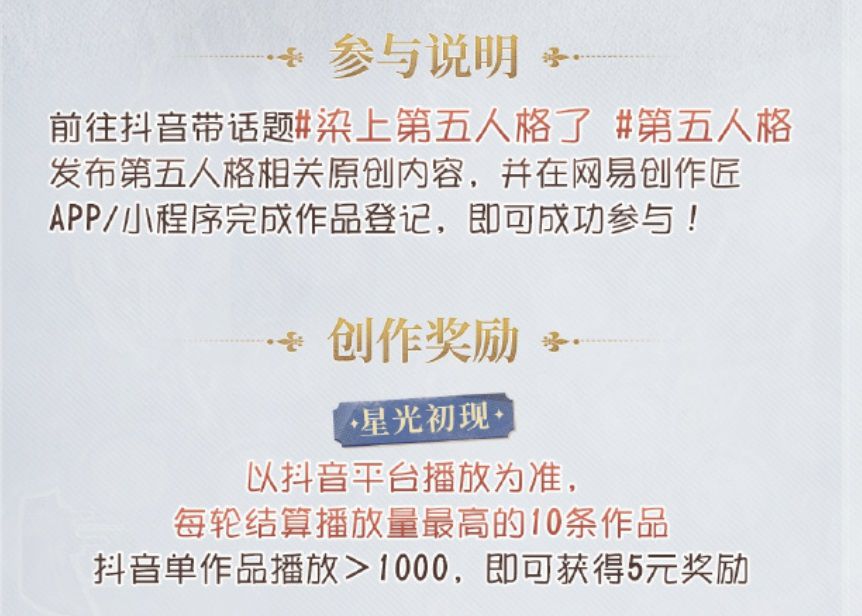 参与说明

前往抖音带话题#染上第五人格了 #第五人格 发布第五人格相关原创内容，并在网易创作匠APP/小程序完成作品登记，即可成功参与！

创作奖励

星光初现

以抖音平台播放为准，
每轮结算播放量最高的10条作品
抖音单作品播放＞1000，即可获得5元奖励